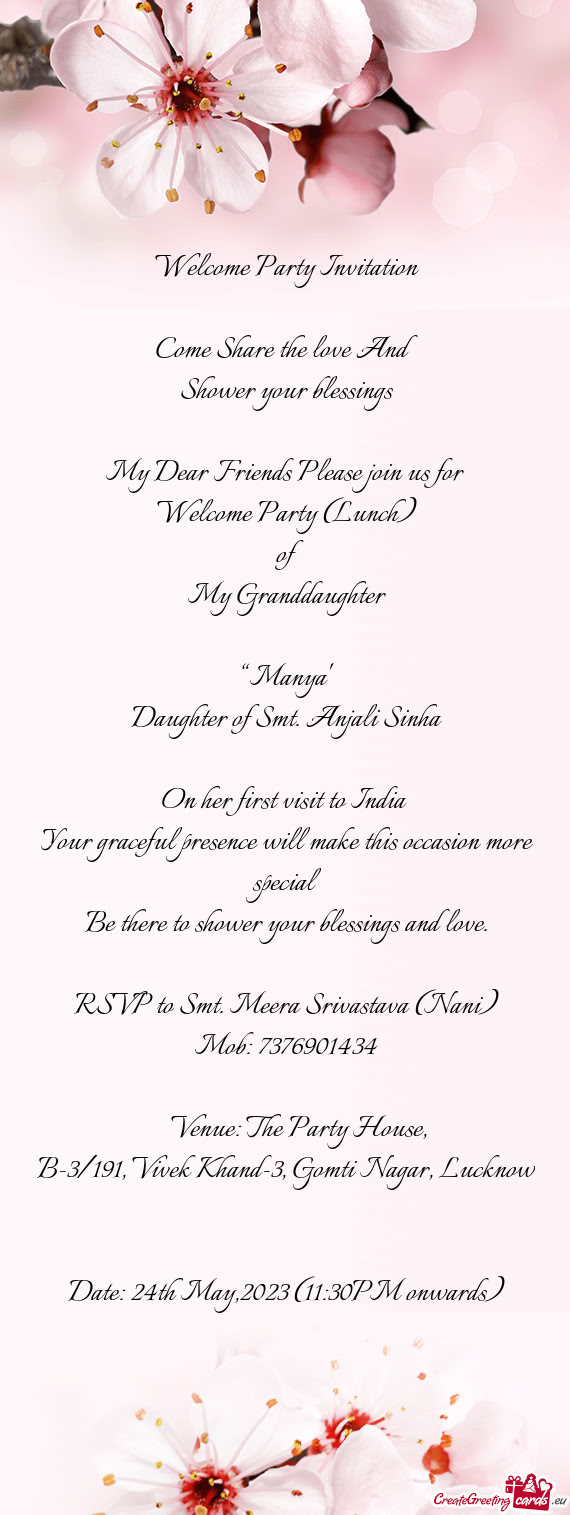 Welcome Party Invitation

Come Share the love And
Shower your blessings

My Dear Friends Please join us for
Welcome Party (Lunch)
of
My Granddaughter

"Manya'
Daughter of Smt. Anjali Sinha

On her first visit to India
Your graceful presence will make this occasion more special
Be there to shower your blessings and love.

RSVP to Smt. Meera Srivastava (Nani)
Mob: 7376901434

Venue: The Party House,
B-3/191, Vivek Khand-3, Gomti Nagar, Lucknow

Date: 24th May,2023 (11:30PM onwards)

CreateGreetingcards.eu